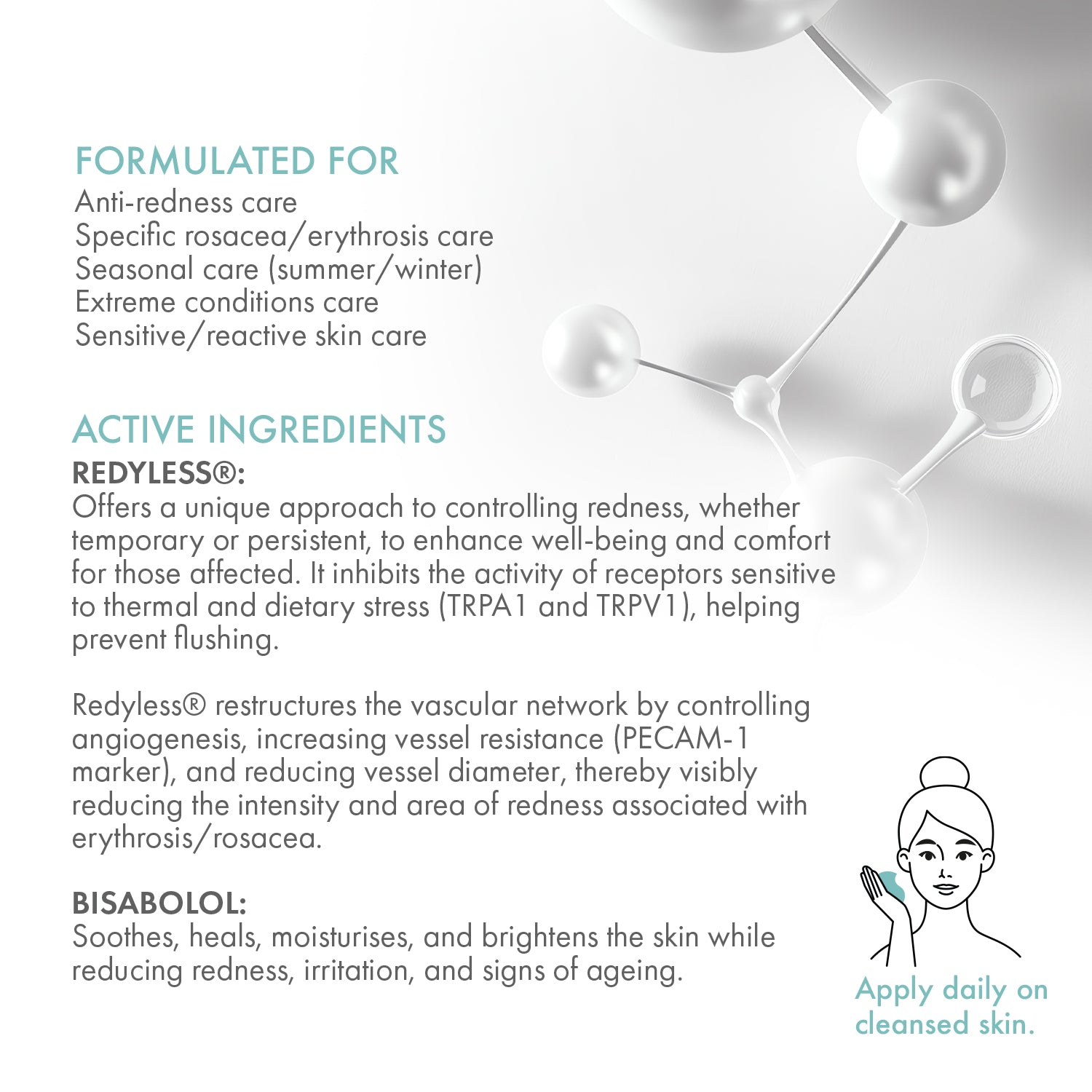 FORMULATED FOR
Anti-redness care
Specific rosacea/erythrosis care
Seasonal care (summer/winter)
Extreme conditions care
Sensitive/reactive skin care

ACTIVE INGREDIENTS
REDYLESS®:
Offers a unique approach to controlling redness, whether temporary or persistent, to enhance well-being and comfort for those affected. It inhibits the activity of receptors sensitive to thermal and dietary stress (TRPA1 and TRPV1), helping prevent flushing.

Redyless® restructures the vascular network by controlling angiogenesis, increasing vessel resistance (PECAM-1 marker), and reducing vessel diameter, thereby visibly reducing the intensity and area of redness associated with erythrosis/rosacea.

BISABOLOL:
Soothes, heals, moisturises, and brightens the skin while reducing redness, irritation, and signs of ageing.

Apply daily on cleansed skin.